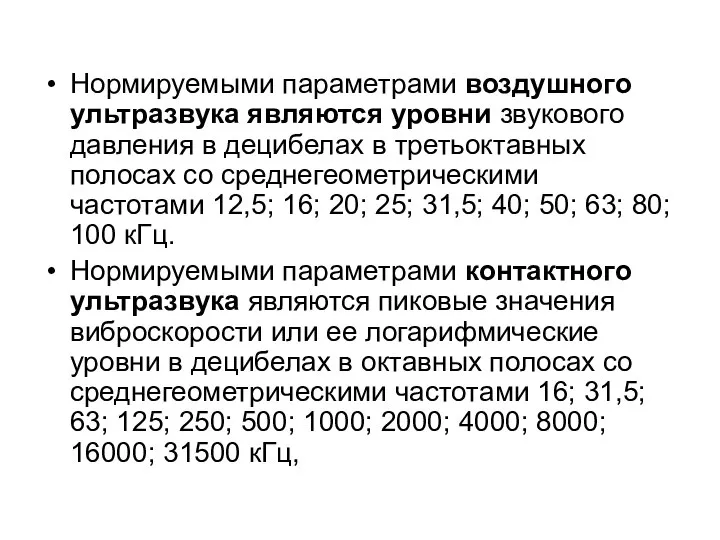 • Нормируемыми параметрами воздушного ультразвука являются уровни звукового давления в децибелах в третьоктавных полосах со среднегеометрическими частотами 12,5; 16; 20; 25; 31,5; 40; 50; 63; 80; 100 кГц.

• Нормируемыми параметрами контактного ультразвука являются пиковые значения виброскорости или ее логарифмические уровни в децибелах в октавных полосах со среднегеометрическими частотами 16; 31,5; 63; 125; 250; 500; 1000; 2000; 4000; 8000; 16000; 31500 кГц,